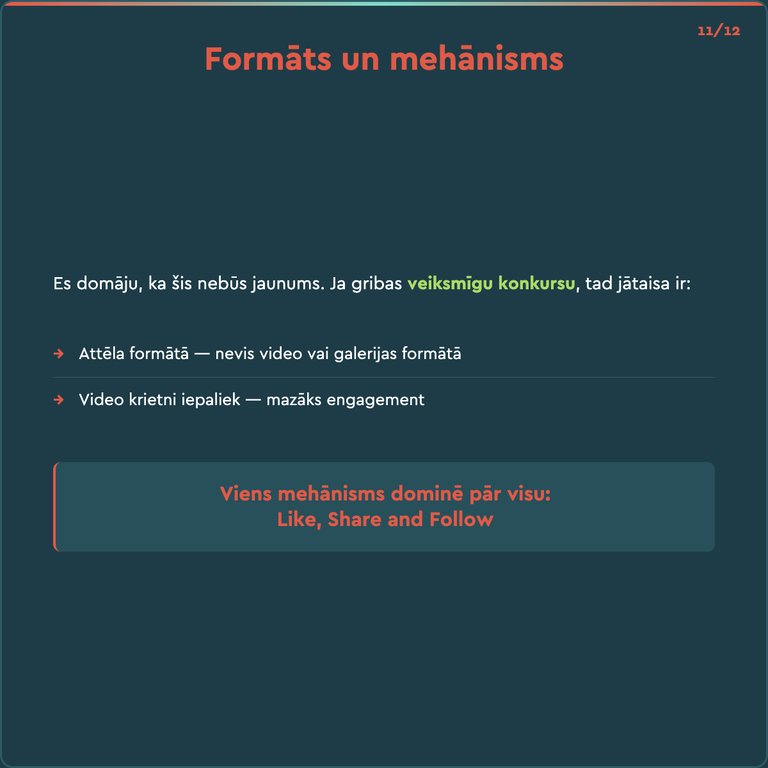 11/12

Formāts un mehānisms

Es domāju, ka šis nebūs jaunums. Ja gribas veiksmīgu konkursu, tad jātaisa ir:

→ Attēla formātā — nevis video vai galerijas formātā

→ Video krietni iepaliek — mazāks engagement

Viens mehānisms dominē pār visu:
Like, Share and Follow